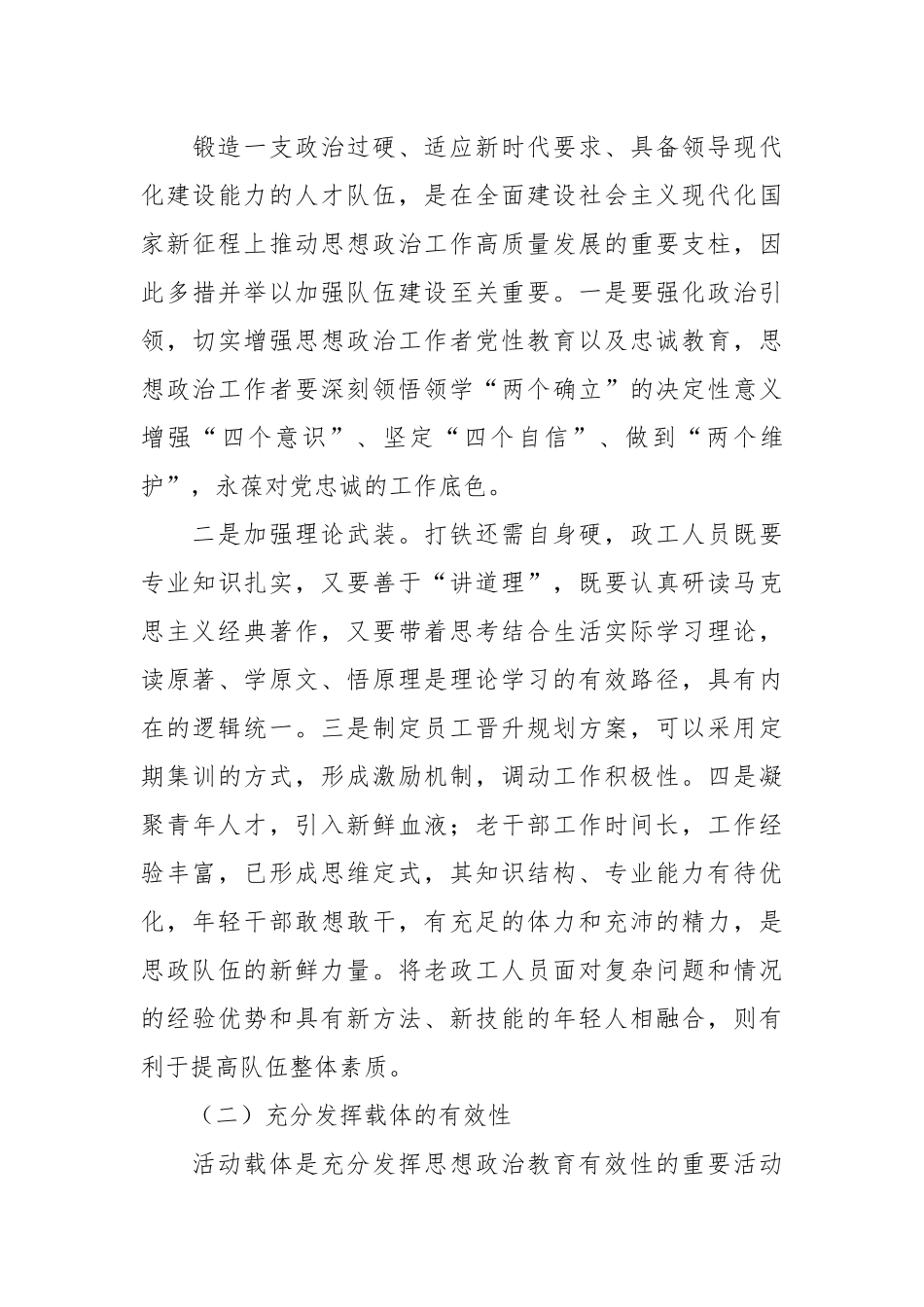 锻造一支政治过硬、适应新时代要求、具备领导现代化建设能力的人才队伍，是在全面建设社会主义现代化国家新征程上推动思想政治工作高质量发展的重要支柱，因此多措并举以加强队伍建设至关重要。一是要强化政治引领，切实增强思想政治工作者党性教育以及忠诚教育，思想政治工作者要深刻领悟领学“两个确立”的决定性意义增强“四个意识”、坚定“四个自信”、做到“两个维护”，永葆对党忠诚的工作底色。

二是加强理论武装。打铁还需自身硬，政工人员既要专业知识扎实，又要善于“讲道理”，既要认真研读马克思主义经典著作，又要带着思考结合生活实际学习理论，读原著、学原文、悟原理是理论学习的有效路径，具有内在的逻辑统一。三是制定员工晋升规划方案，可以采用定期集训的方式，形成激励机制，调动工作积极性。四是凝聚青年人才，引入新鲜血液；老干部工作时间长，工作经验丰富，已形成思维定式，其知识结构、专业能力有待优化，年轻干部敢想敢干，有充足的体力和充沛的精力，是思政队伍的新鲜力量。将老政工人员面对复杂问题和情况的经验优势和具有新方法、新技能的年轻人相融合，则有利于提高队伍整体素质。

（二）充分发挥载体的有效性

活动载体是充分发挥思想政治教育有效性的重要活动